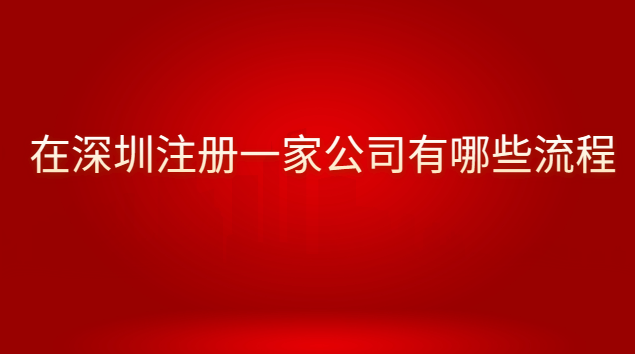 在深圳注册一家公司有哪些流程